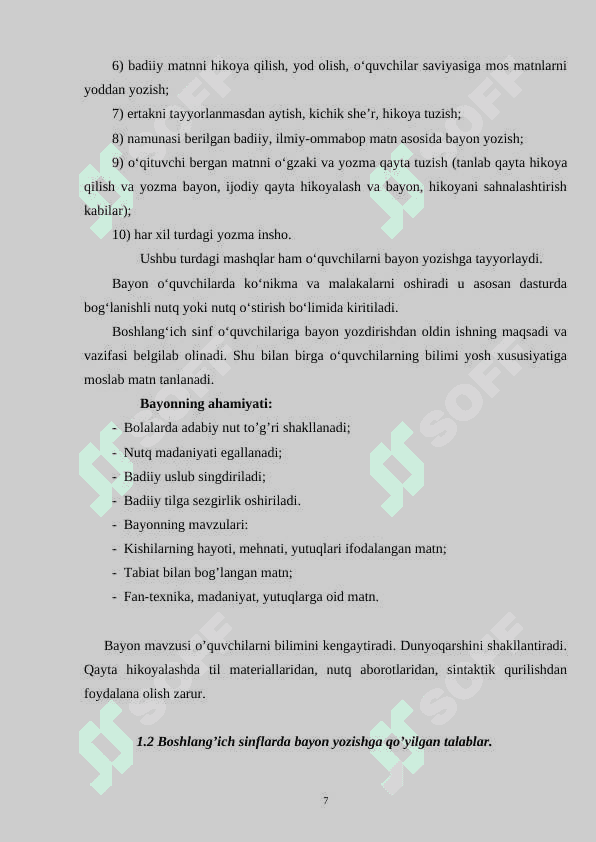 6) badiiy matnni hikoya qilish, yod olish, o‘quvchilar saviyasiga mos matnlarni yoddan yozish;

7) ertakni tayyorlanmasdan aytish, kichik she’r, hikoya tuzish;

8) namunasi berilgan badiiy, ilmiy-ommabop matn asosida bayon yozish;

9) o‘qituvchi bergan matnni o‘gzaki va yozma qayta tuzish (tanlab qayta hikoya qilish va yozma bayon, ijodiy qayta hikoyalash va bayon, hikoyani sahnalashtirish kabilar);

10) har xil turdagi yozma insho.

Ushbu turdagi mashqlar ham o‘quvchilarni bayon yozishga tayyorlaydi.

Bayon o‘quvchilarda ko‘nikma va malakalarni oshiradi u asosan dasturda bog‘lanishli nutq yoki nutq o‘stirish bo‘limida kiritiladi.

Boshlang‘ich sinf o‘quvchilariga bayon yozdirishdan oldin ishning maqsadi va vazifasi belgilab olinadi. Shu bilan birga o‘quvchilarning bilimi yosh xususiyatiga moslab matn tanlanadi.

Bayonning ahamiyati:

- Bolalarda adabiy nut to’g’ri shakllanadi;
- Nutq madaniyati egallanadi;
- Badiiy uslub singdiriladi;
- Badiiy tilga sezgirlik oshiriladi.
- Bayonning mavzulari:
- Kishilarning hayoti, mehnati, yutuqlari ifodalangan matn;
- Tabiat bilan bog’langan matn;
- Fan-texnika, madaniyat, yutuqlarga oid matn.

Bayon mavzusi o’quvchilarni bilimini kengaytiradi. Dunyoqarshini shakllantiradi. Qayta hikoyalashda til materiallaridan, nutq aborotlaridan, sintaktik qurilishdan foydalana olish zarur.

1.2 Boshlang’ich sinflarda bayon yozishga qo’yilgan talablar.

7